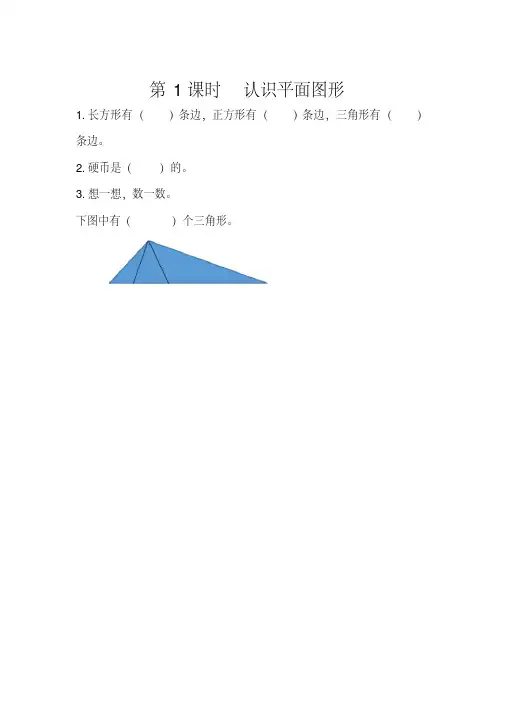 第1课时 认识平面图形

1.长方形有（ ）条边，正方形有（ ）条边，三角形有（ ）条边。

2.硬币是（ ）的。

3.想一想，数一数。

下图中有（ ）个三角形。